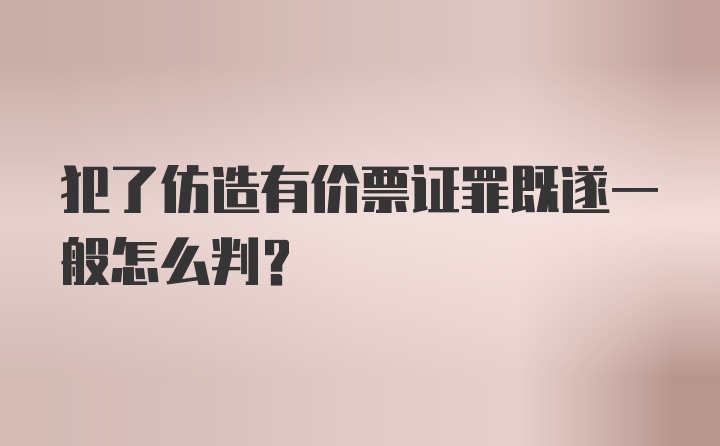 犯了仿造有价票证罪既遂一般怎么判？